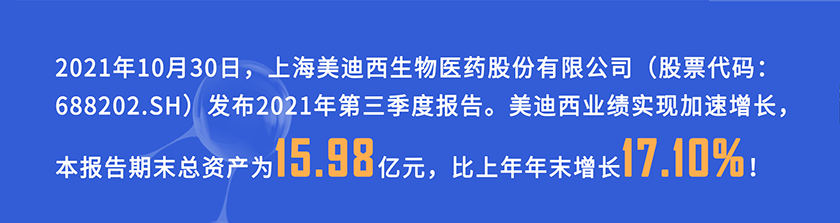 2021年10月30日，上海美迪西生物医药股份有限公司（股票代码：688202.SH）发布2021年第三季度报告。美迪西业绩实现加速增长，本报告期末总资产为15.98亿元，比上年年末增长17.10%！